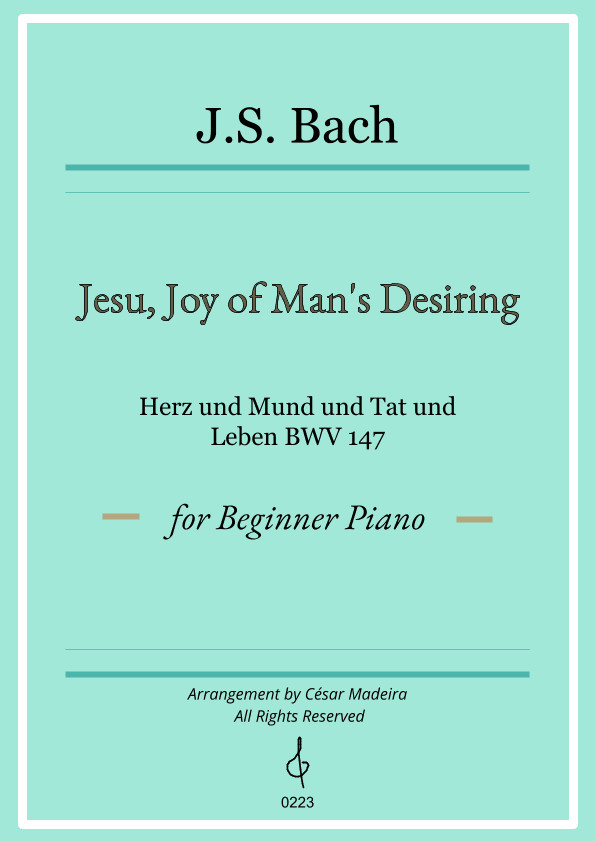 J.S. Bach

Jesu, Joy of Man's Desiring

Herz und Mund und Tat und
Leben BWV 147

for Beginner Piano

Arrangement by César Madeira
All Rights Reserved

0223